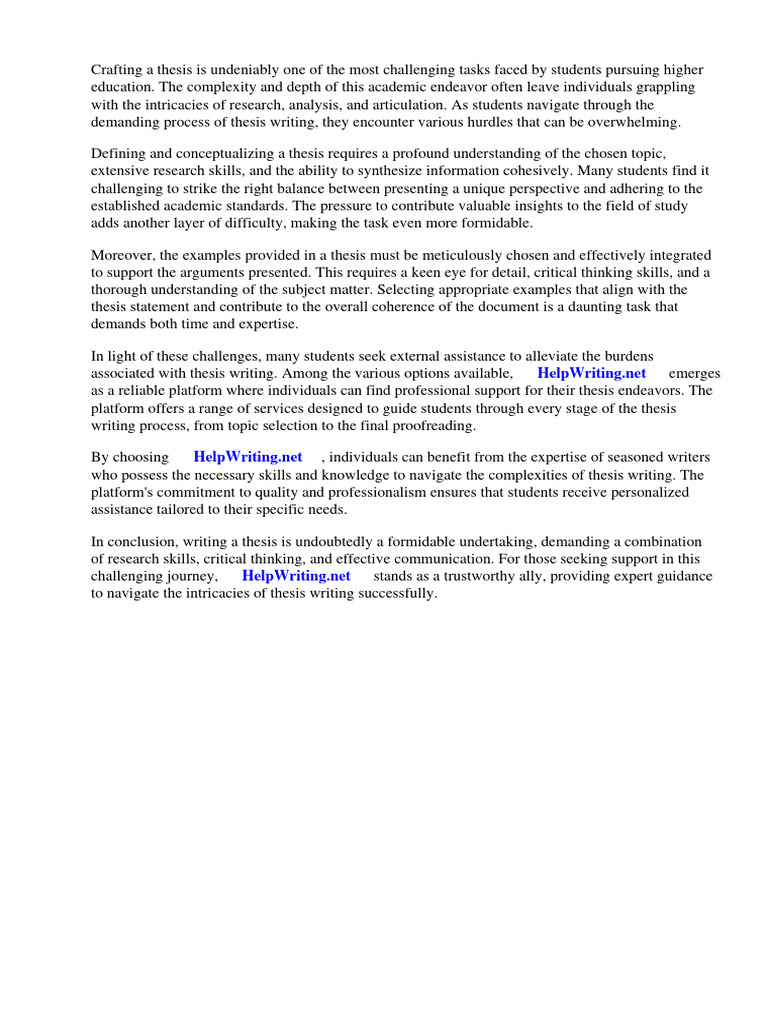 Crafting a thesis is undeniably one of the most challenging tasks faced by students pursuing higher education. The complexity and depth of this academic endeavor often leave individuals grappling with the intricacies of research, analysis, and articulation. As students navigate through the demanding process of thesis writing, they encounter various hurdles that can be overwhelming.

Defining and conceptualizing a thesis requires a profound understanding of the chosen topic, extensive research skills, and the ability to synthesize information cohesively. Many students find it challenging to strike the right balance between presenting a unique perspective and adhering to the established academic standards. The pressure to contribute valuable insights to the field of study adds another layer of difficulty, making the task even more formidable.

Moreover, the examples provided in a thesis must be meticulously chosen and effectively integrated to support the arguments presented. This requires a keen eye for detail, critical thinking skills, and a thorough understanding of the subject matter. Selecting appropriate examples that align with the thesis statement and contribute to the overall coherence of the document is a daunting task that demands both time and expertise.

In light of these challenges, many students seek external assistance to alleviate the burdens associated with thesis writing. Among the various options available, HelpWriting.net emerges as a reliable platform where individuals can find professional support for their thesis endeavors. The platform offers a range of services designed to guide students through every stage of the thesis writing process, from topic selection to the final proofreading.

By choosing HelpWriting.net , individuals can benefit from the expertise of seasoned writers who possess the necessary skills and knowledge to navigate the complexities of thesis writing. The platform's commitment to quality and professionalism ensures that students receive personalized assistance tailored to their specific needs.

In conclusion, writing a thesis is undoubtedly a formidable undertaking, demanding a combination of research skills, critical thinking, and effective communication. For those seeking support in this challenging journey, HelpWriting.net stands as a trustworthy ally, providing expert guidance to navigate the intricacies of thesis writing successfully.